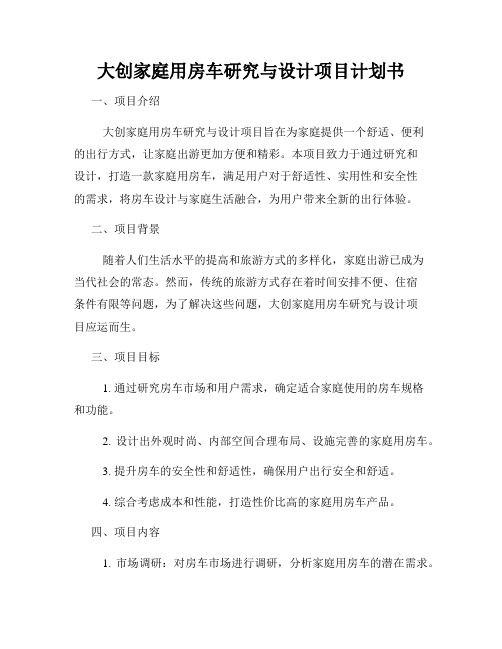 大创家庭用房车研究与设计项目计划书

一、项目介绍

大创家庭用房车研究与设计项目旨在为家庭提供一个舒适、便利的出行方式，让家庭出游更加方便和精彩。本项目致力于通过研究和设计，打造一款家庭用房车，满足用户对于舒适性、实用性和安全性的需求，将房车设计与家庭生活融合，为用户带来全新的出行体验。

二、项目背景

随着人们生活水平的提高和旅游方式的多样化，家庭出游已成为当代社会的常态。然而，传统的旅游方式存在着时间安排不便、住宿条件有限等问题，为了解决这些问题，大创家庭用房车研究与设计项目应运而生。

三、项目目标

1. 通过研究房车市场和用户需求，确定适合家庭使用的房车规格和功能。

2. 设计出外观时尚、内部空间合理布局、设施完善的家庭用房车。

3. 提升房车的安全性和舒适性，确保用户出行安全和舒适。

4. 综合考虑成本和性能，打造性价比高的家庭用房车产品。

四、项目内容

1. 市场调研：对房车市场进行调研，分析家庭用房车的潜在需求。